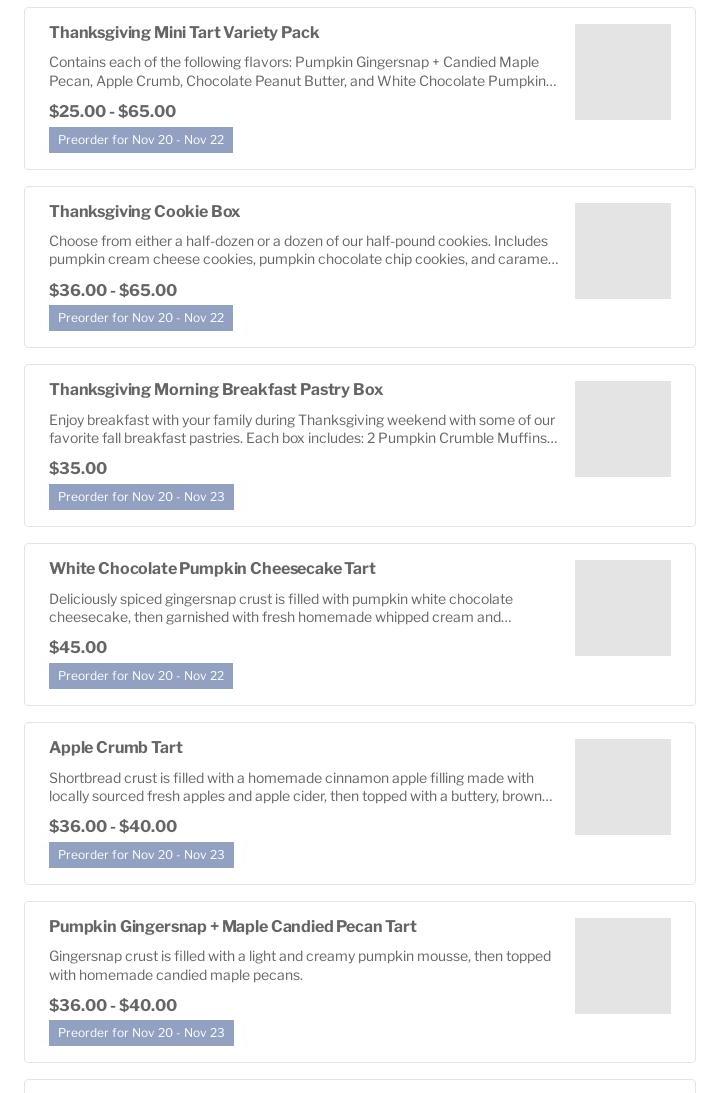 Thanksgiving Mini Tart Variety Pack

Contains each of the following flavors: Pumpkin Gingersnap + Candied Maple Pecan, Apple Crumb, Chocolate Peanut Butter, and White Chocolate Pumpkin…

$25.00 - $65.00

Preorder for Nov 20 - Nov 22

Thanksgiving Cookie Box

Choose from either a half-dozen or a dozen of our half-pound cookies. Includes pumpkin cream cheese cookies, pumpkin chocolate chip cookies, and carame…

$36.00 - $65.00

Preorder for Nov 20 - Nov 22

Thanksgiving Morning Breakfast Pastry Box

Enjoy breakfast with your family during Thanksgiving weekend with some of our favorite fall breakfast pastries. Each box includes: 2 Pumpkin Crumble Muffins…

$35.00

Preorder for Nov 20 - Nov 23

White Chocolate Pumpkin Cheesecake Tart

Deliciously spiced gingersnap crust is filled with pumpkin white chocolate cheesecake, then garnished with fresh homemade whipped cream and…

$45.00

Preorder for Nov 20 - Nov 22

Apple Crumb Tart

Shortbread crust is filled with a homemade cinnamon apple filling made with locally sourced fresh apples and apple cider, then topped with a buttery, brown…

$36.00 - $40.00

Preorder for Nov 20 - Nov 23

Pumpkin Gingersnap + Maple Candied Pecan Tart

Gingersnap crust is filled with a light and creamy pumpkin mousse, then topped with homemade candied maple pecans.

$36.00 - $40.00

Preorder for Nov 20 - Nov 23